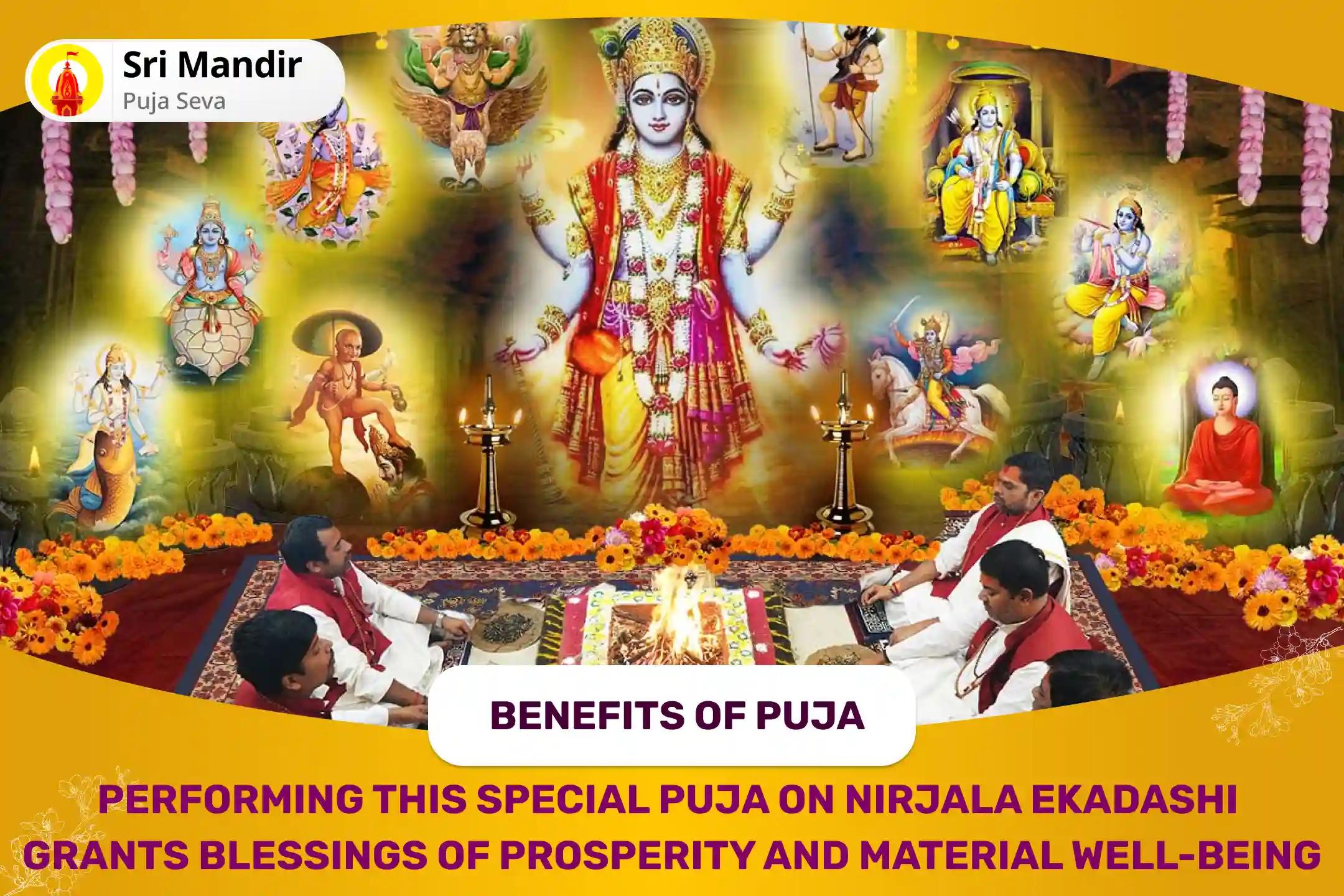 Sri Mandir
Puja Seva

BENEFITS OF PUJA

PERFORMING THIS SPECIAL PUJA ON NIRJALA EKADASHI GRANTS BLESSINGS OF PROSPERITY AND MATERIAL WELL-BEING